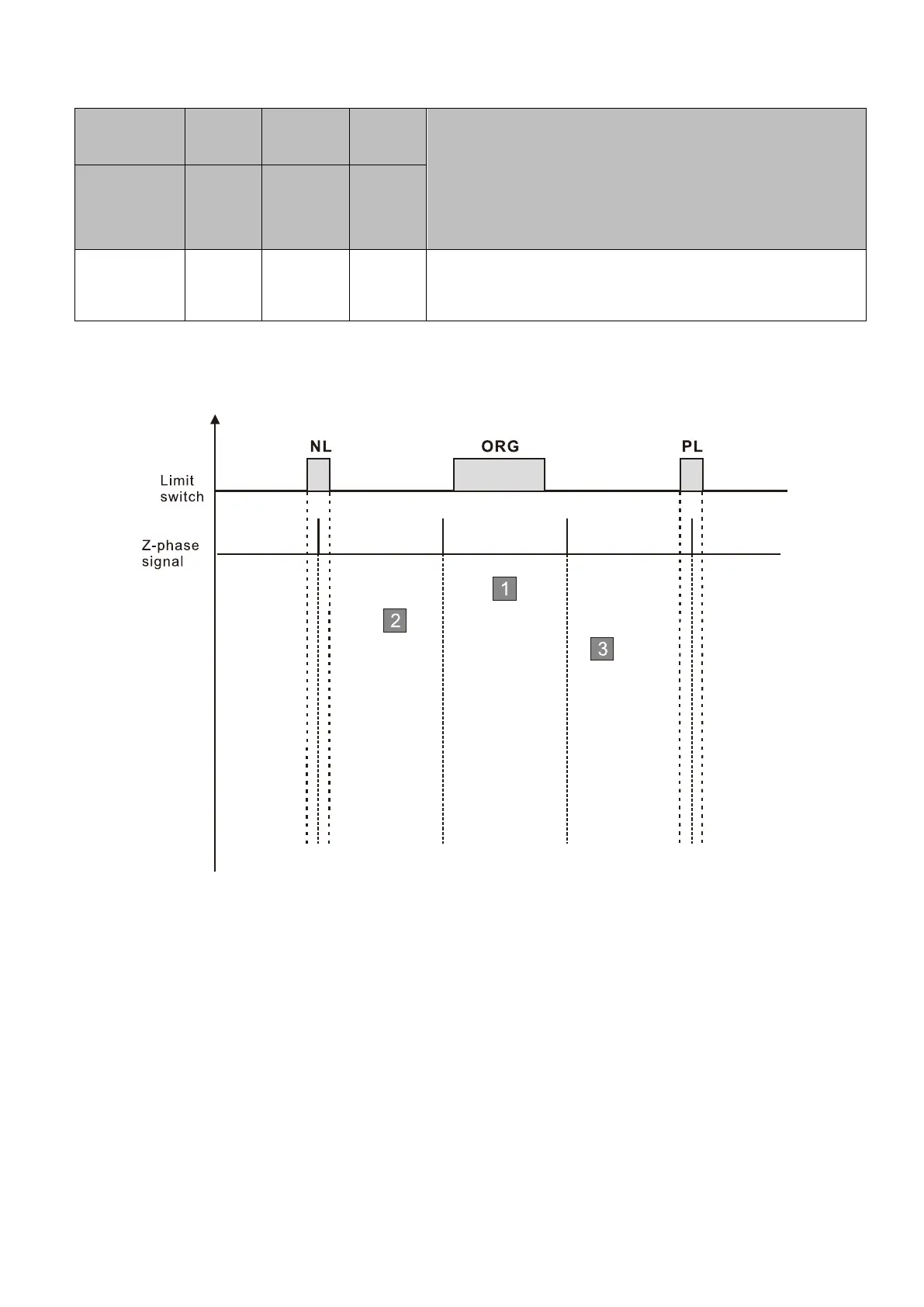 NL

ORG

PL

Limit switch

Z-phase signal

1

2

3